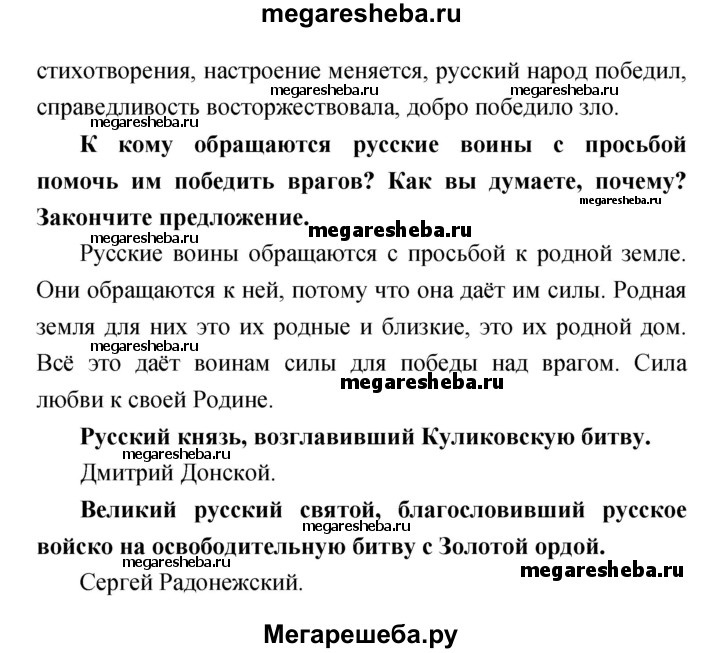 megaresheba.ru

стихотворения, настроение меняется, русский народ победил, справедливость восторжествовала, добро победило зло.

megaresheba.ru megaresheba.ru megaresheba.ru

**К кому обращаются русские воины с просьбой помочь им победить врагов? Как вы думаете, почему? Закончите предложение.**

megaresheba.ru megaresheba.ru megaresheba.ru

Русские воины обращаются с просьбой к родной земле. Они обращаются к ней, потому что она даёт им силы. Родная земля для них это их родные и близкие, это их родной дом. Всё это даёт воинам силы для победы над врагом. Сила любви к своей Родине.

megaresheba.ru megaresheba.ru

**Русский князь, возглавивший Куликовскую битву.**

megaresheba.ru

Дмитрий Донской.

**Великий русский святой, благословивший русское войско на освободительную битву с Золотой ордой.**

megaresheba.ru megaresheba.ru megaresheba.ru

Сергей Радонежский.

Мегарешеба.ру